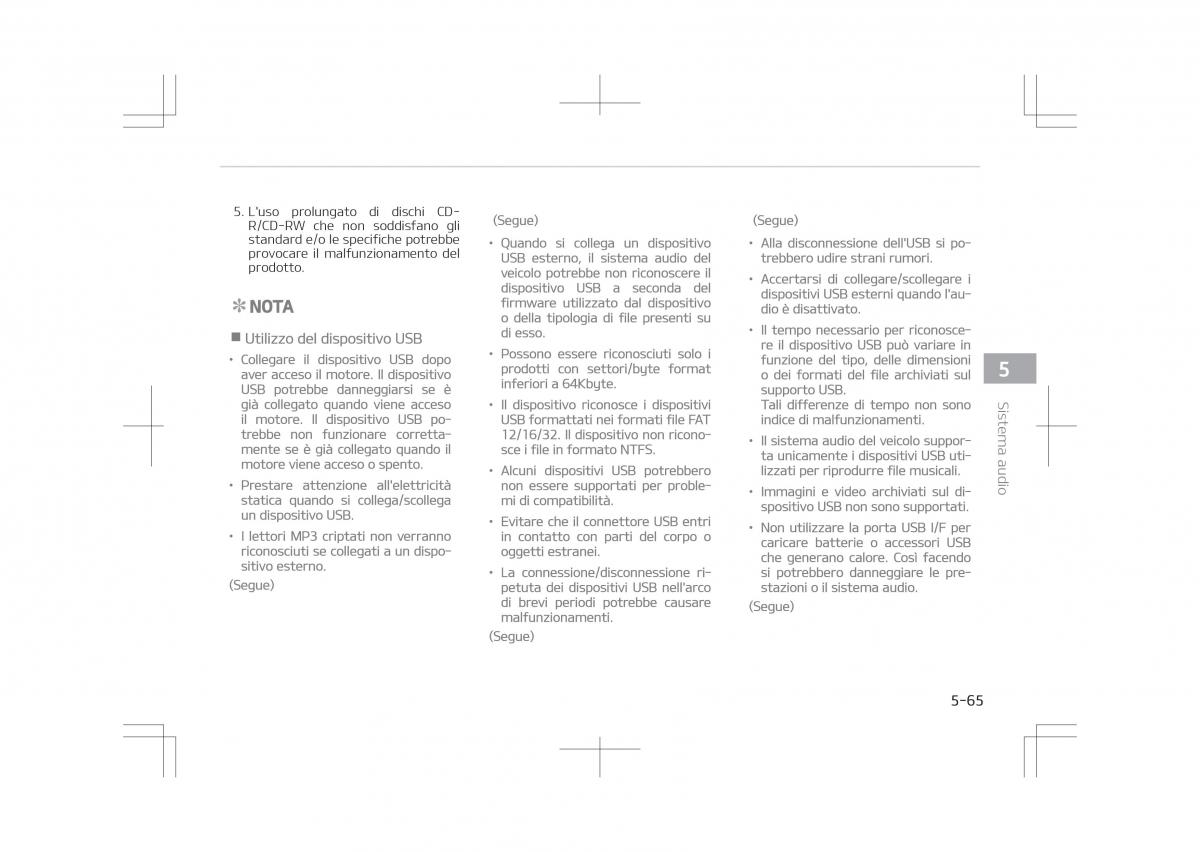 5. L'uso prolungato di dischi CD-R/CD-RW che non soddisfano gli standard e/o le specifiche potrebbe provocare il malfunzionamento del prodotto.

✻ NOTA

■ Utilizzo del dispositivo USB

• Collegare il dispositivo USB dopo aver acceso il motore. Il dispositivo USB potrebbe danneggiarsi se è già collegato quando viene acceso il motore. Il dispositivo USB potrebbe non funzionare correttamente se è già collegato quando il motore viene acceso o spento.
• Prestare attenzione all'elettricità statica quando si collega/scollega un dispositivo USB.
• I lettori MP3 criptati non verranno riconosciuti se collegati a un dispositivo esterno.
(Segue)

(Segue)
• Quando si collega un dispositivo USB esterno, il sistema audio del veicolo potrebbe non riconoscere il dispositivo USB a seconda del firmware utilizzato dal dispositivo o della tipologia di file presenti su di esso.
• Possono essere riconosciuti solo i prodotti con settori/byte format inferiori a 64Kbyte.
• Il dispositivo riconosce i dispositivi USB formattati nei formati file FAT 12/16/32. Il dispositivo non riconosce i file in formato NTFS.
• Alcuni dispositivi USB potrebbero non essere supportati per problemi di compatibilità.
• Evitare che il connettore USB entri in contatto con parti del corpo o oggetti estranei.
• La connessione/disconnessione ripetuta dei dispositivi USB nell'arco di brevi periodi potrebbe causare malfunzionamenti.
(Segue)

(Segue)
• Alla disconnessione dell'USB si potrebbero udire strani rumori.
• Accertarsi di collegare/scollegare i dispositivi USB esterni quando l'audio è disattivato.
• Il tempo necessario per riconoscere il dispositivo USB può variare in funzione del tipo, delle dimensioni o dei formati del file archiviati sul supporto USB.
Tali differenze di tempo non sono indice di malfunzionamenti.
• Il sistema audio del veicolo supporta unicamente i dispositivi USB utilizzati per riprodurre file musicali.
• Immagini e video archiviati sul dispositivo USB non sono supportati.
• Non utilizzare la porta USB I/F per caricare batterie o accessori USB che generano calore. Così facendo si potrebbero danneggiare le prestazioni o il sistema audio.
(Segue)

5
Sistema audio

5-65